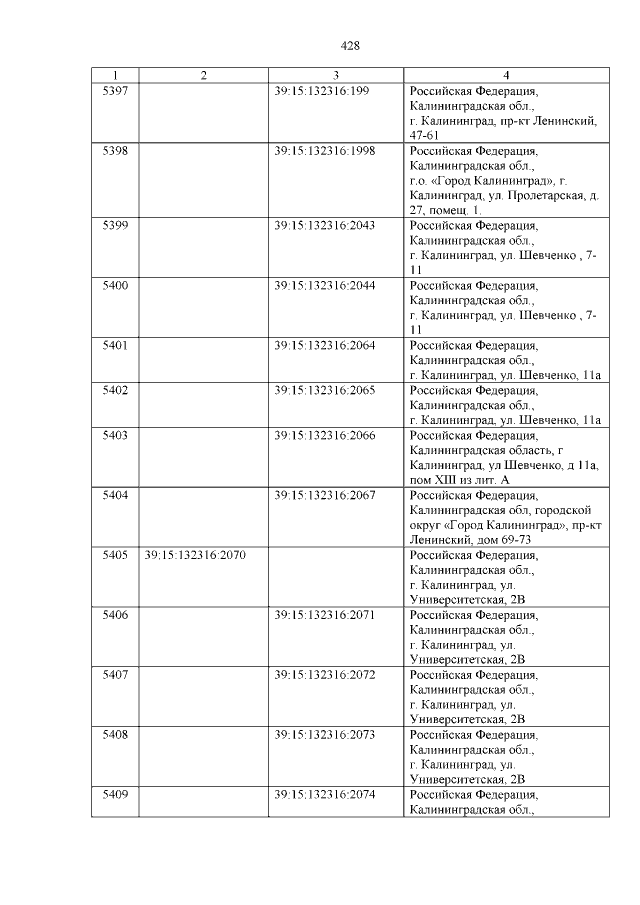 428

| 1 | 2 | 3 | 4 |
|---|---|---|---|
| 5397 | | 39:15:132316:199 | Российская Федерация, Калининградская обл., г. Калининград, пр-кт Ленинский, 47-61 |
| 5398 | | 39:15:132316:1998 | Российская Федерация, Калининградская обл., г.о. «Город Калининград», г. Калининград, ул. Пролетарская, д. 27, помещ. 1. |
| 5399 | | 39:15:132316:2043 | Российская Федерация, Калининградская обл., г. Калининград, ул. Шевченко , 7-11 |
| 5400 | | 39:15:132316:2044 | Российская Федерация, Калининградская обл., г. Калининград, ул. Шевченко , 7-11 |
| 5401 | | 39:15:132316:2064 | Российская Федерация, Калининградская обл., г. Калининград, ул. Шевченко, 11а |
| 5402 | | 39:15:132316:2065 | Российская Федерация, Калининградская обл., г. Калининград, ул. Шевченко, 11а |
| 5403 | | 39:15:132316:2066 | Российская Федерация, Калининградская область, г Калининград, ул Шевченко, д 11а, пом XIII из лит. А |
| 5404 | | 39:15:132316:2067 | Российская Федерация, Калининградская обл, городской округ «Город Калининград», пр-кт Ленинский, дом 69-73 |
| 5405 | 39:15:132316:2070 | | Российская Федерация, Калининградская обл., г. Калининград, ул. Университетская, 2В |
| 5406 | | 39:15:132316:2071 | Российская Федерация, Калининградская обл., г. Калининград, ул. Университетская, 2В |
| 5407 | | 39:15:132316:2072 | Российская Федерация, Калининградская обл., г. Калининград, ул. Университетская, 2В |
| 5408 | | 39:15:132316:2073 | Российская Федерация, Калининградская обл., г. Калининград, ул. Университетская, 2В |
| 5409 | | 39:15:132316:2074 | Российская Федерация, Калининградская обл., |